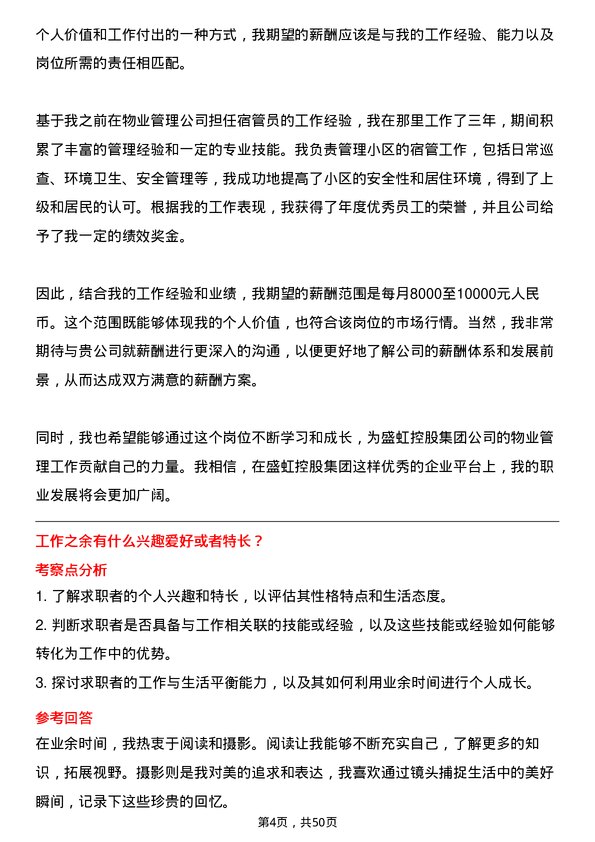 个人价值和工作付出的一种方式，我期望的薪酬应该是与我的工作经验、能力以及岗位所需的责任相匹配。

基于我之前在物业管理公司担任宿管员的工作经验，我在那里工作了三年，期间积累了丰富的管理经验和一定的专业技能。我负责管理小区的宿管工作，包括日常巡查、环境卫生、安全管理等，我成功地提高了小区的安全性和居住环境，得到了上级和居民的认可。根据我的工作表现，我获得了年度优秀员工的荣誉，并且公司给予了我一定的绩效奖金。

因此，结合我的工作经验和业绩，我期望的薪酬范围是每月8000至10000元人民币。这个范围既能够体现我的个人价值，也符合该岗位的市场行情。当然，我非常期待与贵公司就薪酬进行更深入的沟通，以便更好地了解公司的薪酬体系和发展前景，从而达成双方满意的薪酬方案。

同时，我也希望能够通过这个岗位不断学习和成长，为盛虹控股集团公司的物业管理工作贡献自己的力量。我相信，在盛虹控股集团这样优秀的企业平台上，我的职业发展将会更加广阔。

工作之余有什么兴趣爱好或者特长？

考察点分析

1. 了解求职者的个人兴趣和特长，以评估其性格特点和生活态度。

2. 判断求职者是否具备与工作相关联的技能或经验，以及这些技能或经验如何能够转化为工作中的优势。

3. 探讨求职者的工作与生活平衡能力，以及其如何利用业余时间进行个人成长。

参考回答

在业余时间，我热衷于阅读和摄影。阅读让我能够不断充实自己，了解更多的知识，拓展视野。摄影则是我对美的追求和表达，我喜欢通过镜头捕捉生活中的美好瞬间，记录下这些珍贵的回忆。

第4页，共50页